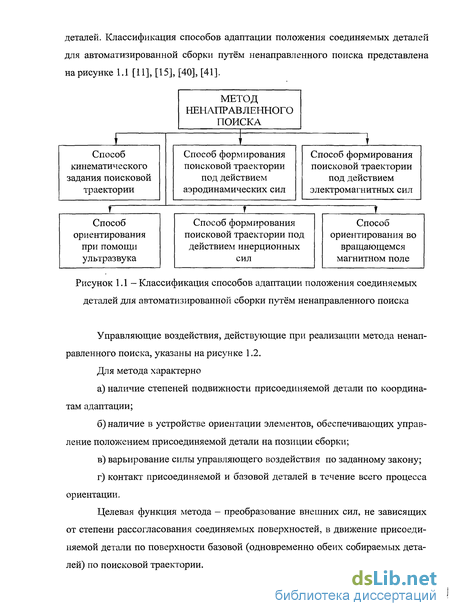 деталей. Классификация способов адаптации положения соединяемых деталей для автоматизированной сборки путём ненаправленного поиска представлена на рисунке 1.1 [11], [15], [40], [41].

МЕТОД НЕНАПРАВЛЕННОГО ПОИСКА

Способ кинематического задания поисковой траектории

Способ формирования поисковой траектории под действием аэродинамических сил

Способ формирования поисковой траектории под действием электромагнитных сил

Способ ориентирования при помощи ультразвука

Способ формирования поисковой траектории под действием инерционных сил

Способ ориентирования во вращающемся магнитном поле

Рисунок 1.1 – Классификация способов адаптации положения соединяемых деталей для автоматизированной сборки путём ненаправленного поиска

Управляющие воздействия, действующие при реализации метода ненаправленного поиска, указаны на рисунке 1.2.

Для метода характерно

а) наличие степеней подвижности присоединяемой детали по координатам адаптации;

б) наличие в устройстве ориентации элементов, обеспечивающих управление положением присоединяемой детали на позиции сборки;

в) варьирование силы управляющего воздействия по заданному закону;

г) контакт присоединяемой и базовой деталей в течение всего процесса ориентации.

Целевая функция метода – преобразование внешних сил, не зависящих от степени рассогласования соединяемых поверхностей, в движение присоединяемой детали по поверхности базовой (одновременно обеих собираемых деталей) по поисковой траектории.

dsLib.net
библиотека диссертаций